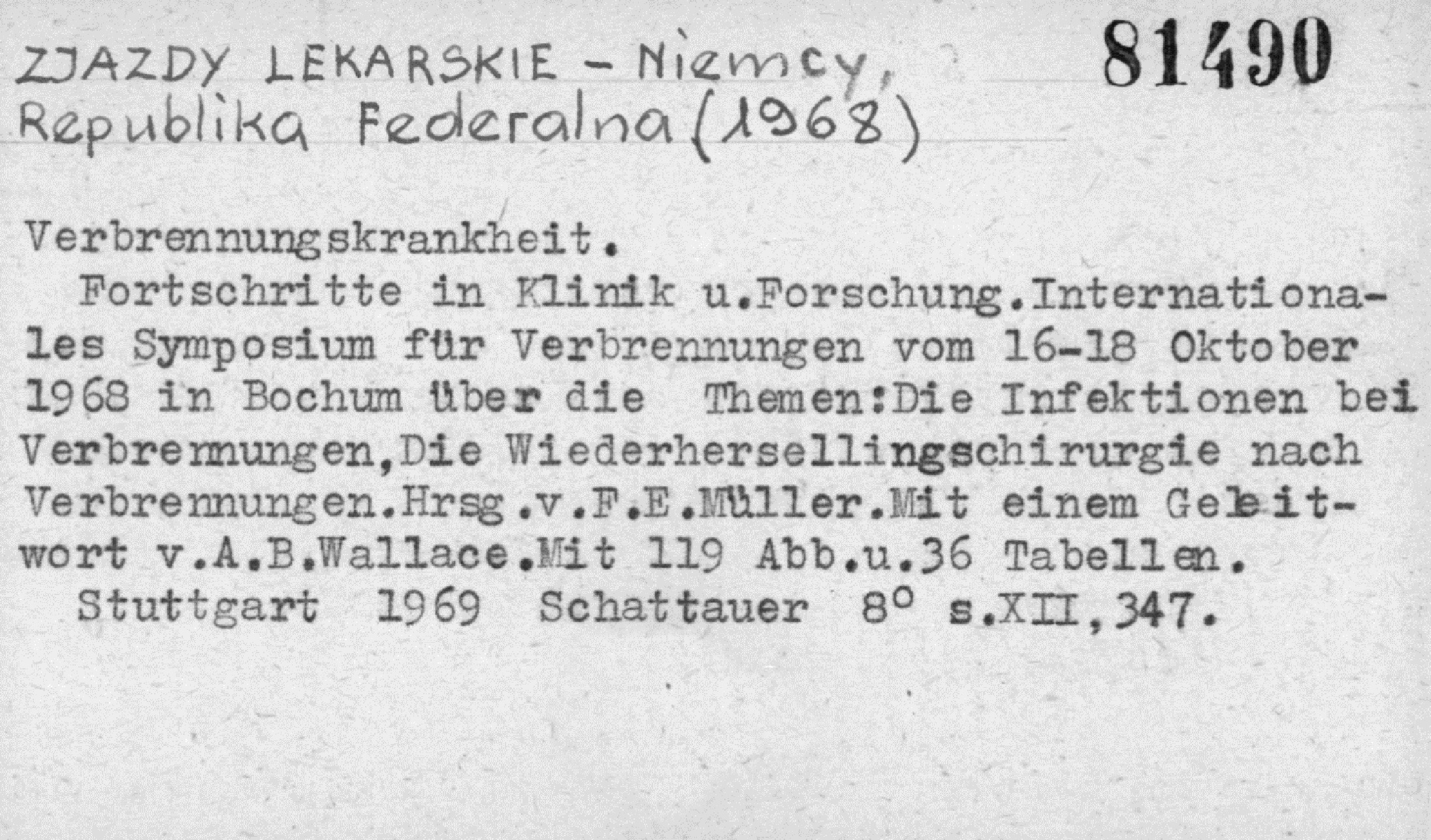 ZJAZDY LEKARSKIE - Niemcy, Republika Federalna (1968)

81490

Verbrennungskrankheit.

Fortschritte in Klinik u.Forschung.Internationales Symposium für Verbrennungen vom 16-18 Oktober 1968 in Bochum über die Themen:Die Infektionen bei Verbrennungen,Die Wiederhersellingschirurgie nach Verbrennungen.Hrsg.v.F.E.Müller.Mit einem Geleitwort v.A.B.Wallace.Mit 119 Abb.u.36 Tabellen.

Stuttgart 1969 Schattauer 8° s.XII,347.